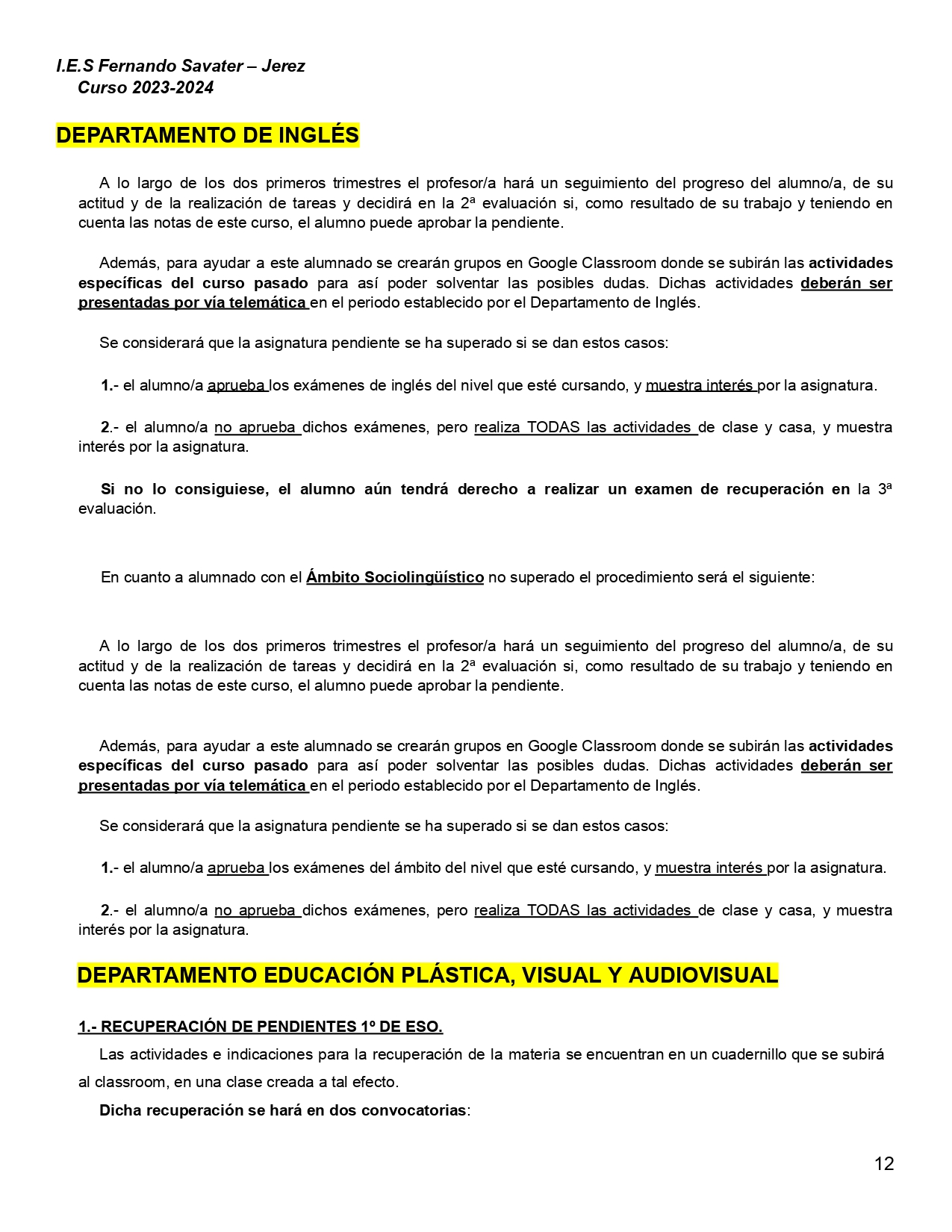 I.E.S Fernando Savater – Jerez
Curso 2023-2024

DEPARTAMENTO DE INGLÉS

A lo largo de los dos primeros trimestres el profesor/a hará un seguimiento del progreso del alumno/a, de su actitud y de la realización de tareas y decidirá en la 2ª evaluación si, como resultado de su trabajo y teniendo en cuenta las notas de este curso, el alumno puede aprobar la pendiente.

Además, para ayudar a este alumnado se crearán grupos en Google Classroom donde se subirán las actividades específicas del curso pasado para así poder solventar las posibles dudas. Dichas actividades deberán ser presentadas por vía telemática en el periodo establecido por el Departamento de Inglés.

Se considerará que la asignatura pendiente se ha superado si se dan estos casos:

1.- el alumno/a aprueba los exámenes de inglés del nivel que esté cursando, y muestra interés por la asignatura.

2.- el alumno/a no aprueba dichos exámenes, pero realiza TODAS las actividades de clase y casa, y muestra interés por la asignatura.

Si no lo consiguiese, el alumno aún tendrá derecho a realizar un examen de recuperación en la 3ª evaluación.

En cuanto a alumnado con el Ámbito Sociolingüístico no superado el procedimiento será el siguiente:

A lo largo de los dos primeros trimestres el profesor/a hará un seguimiento del progreso del alumno/a, de su actitud y de la realización de tareas y decidirá en la 2ª evaluación si, como resultado de su trabajo y teniendo en cuenta las notas de este curso, el alumno puede aprobar la pendiente.

Además, para ayudar a este alumnado se crearán grupos en Google Classroom donde se subirán las actividades específicas del curso pasado para así poder solventar las posibles dudas. Dichas actividades deberán ser presentadas por vía telemática en el periodo establecido por el Departamento de Inglés.

Se considerará que la asignatura pendiente se ha superado si se dan estos casos:

1.- el alumno/a aprueba los exámenes del ámbito del nivel que esté cursando, y muestra interés por la asignatura.

2.- el alumno/a no aprueba dichos exámenes, pero realiza TODAS las actividades de clase y casa, y muestra interés por la asignatura.

DEPARTAMENTO EDUCACIÓN PLÁSTICA, VISUAL Y AUDIOVISUAL

1.- RECUPERACIÓN DE PENDIENTES 1º DE ESO.

Las actividades e indicaciones para la recuperación de la materia se encuentran en un cuadernillo que se subirá al classroom, en una clase creada a tal efecto.

Dicha recuperación se hará en dos convocatorias:

12